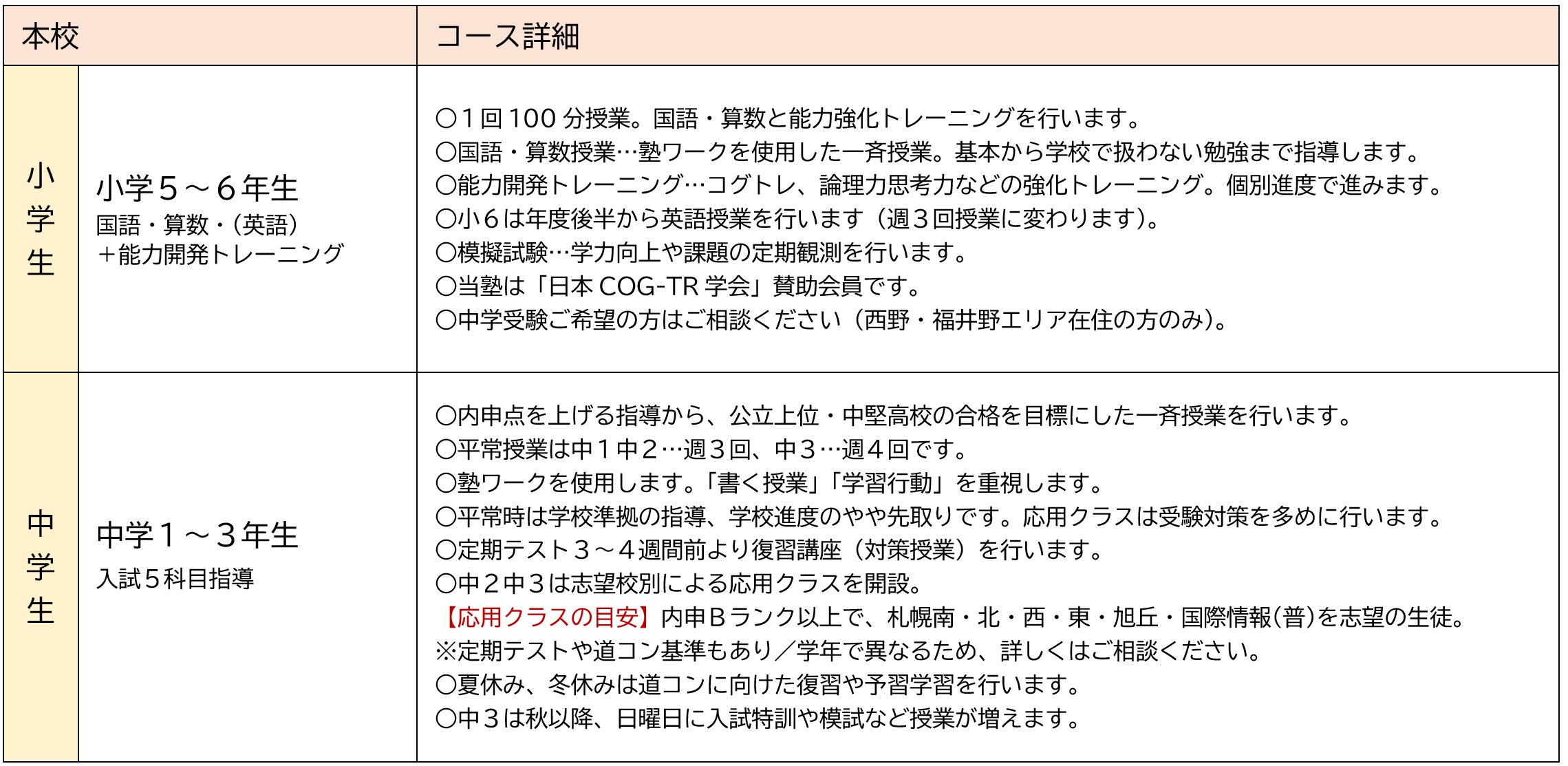 | 本校 | | コース詳細 |
|---|---|---|
| 小学生 | 小学5～6年生 国語・算数・(英語) ＋能力開発トレーニング | ○1回100分授業。国語・算数と能力強化トレーニングを行います。 ○国語・算数授業…塾ワークを使用した一斉授業。基本から学校で扱わない勉強まで指導します。 ○能力開発トレーニング…コグトレ、論理力思考力などの強化トレーニング。個別進度で進みます。 ○小6は年度後半から英語授業を行います（週3回授業に変わります）。 ○模擬試験…学力向上や課題の定期観測を行います。 ○当塾は「日本COG-TR学会」賛助会員です。 ○中学受験ご希望の方はご相談ください（西野・福井野エリア在住の方のみ）。 |
| 中学生 | 中学1～3年生 入試5科目指導 | ○内申点を上げる指導から、公立上位・中堅高校の合格を目標にした一斉授業を行います。 ○平常授業は中1中2…週3回、中3…週4回です。 ○塾ワークを使用します。「書く授業」「学習行動」を重視します。 ○平常時は学校準拠の指導、学校進度のやや先取りです。応用クラスは受験対策を多めに行います。 ○定期テスト3～4週間前より復習講座（対策授業）を行います。 ○中2中3は志望校別による応用クラスを開設。 【応用クラスの目安】内申Bランク以上で、札幌南・北・西・東・旭丘・国際情報(普)を志望の生徒。 ※定期テストや道コン基準もあり／学年で異なるため、詳しくはご相談ください。 ○夏休み、冬休みは道コンに向けた復習や予習学習を行います。 ○中3は秋以降、日曜日に入試特訓や模試など授業が増えます。 |